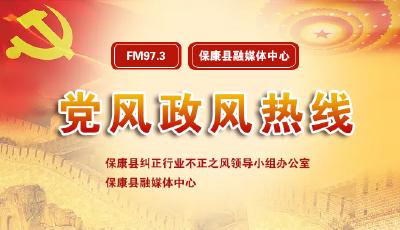 FM97.3

保康县融媒体中心

党风政风热线

保康县纠正行业不正之风领导小组办公室
保康县融媒体中心